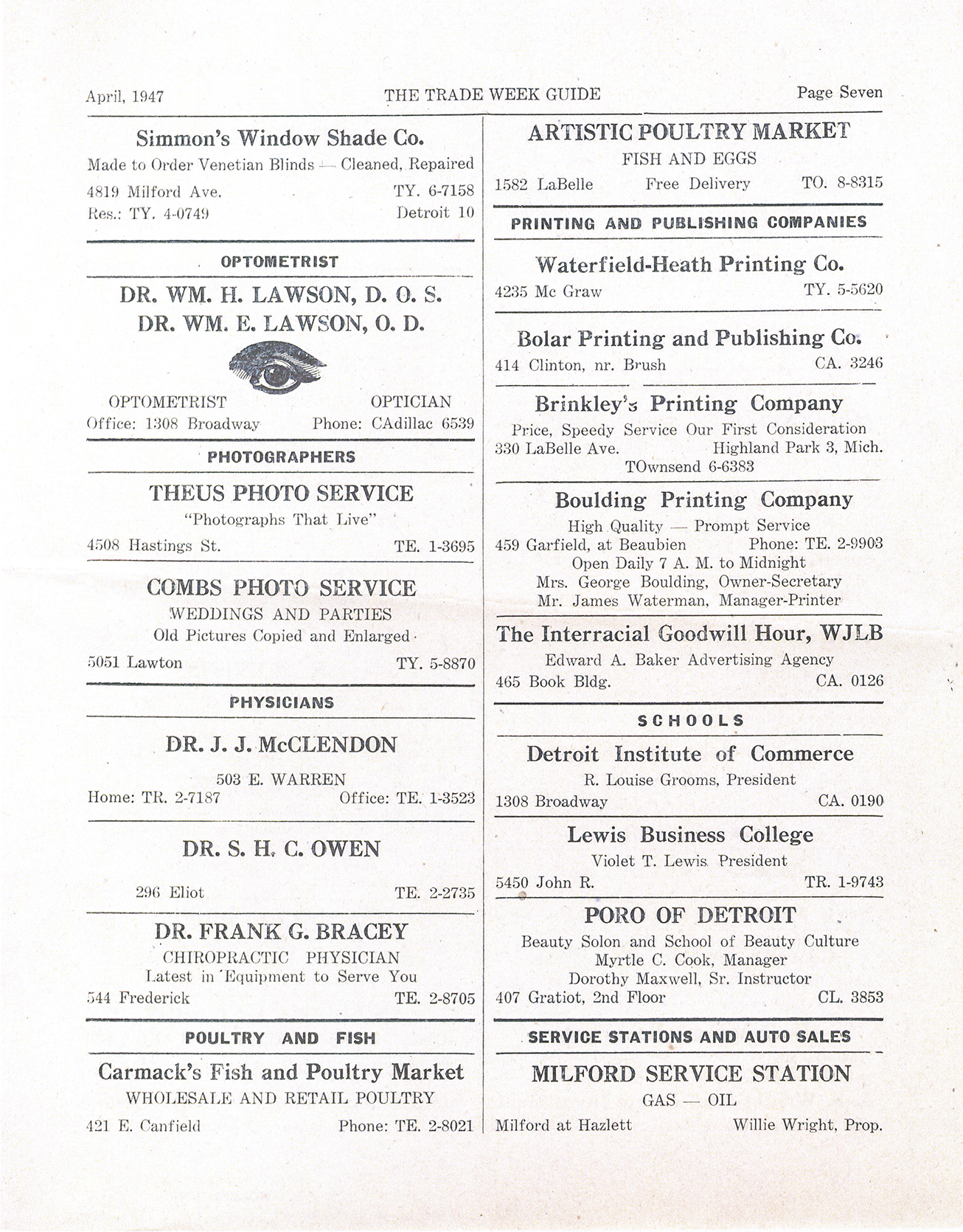 April, 1947 THE TRADE WEEK GUIDE Page Seven

Simmon's Window Shade Co.
Made to Order Venetian Blinds — Cleaned, Repaired
4819 Milford Ave. TY. 6-7158
Res.: TY. 4-0749 Detroit 10

OPTOMETRIST

DR. WM. H. LAWSON, D. O. S.
DR. WM. E. LAWSON, O. D.

OPTOMETRIST OPTICIAN
Office: 1308 Broadway Phone: CAdillac 6539

PHOTOGRAPHERS

THEUS PHOTO SERVICE
"Photographs That Live"
4508 Hastings St. TE. 1-3695

COMBS PHOTO SERVICE
WEDDINGS AND PARTIES
Old Pictures Copied and Enlarged
5051 Lawton TY. 5-8870

PHYSICIANS

DR. J. J. McCLENDON
503 E. WARREN
Home: TR. 2-7187 Office: TE. 1-3523

DR. S. H. C. OWEN
296 Eliot TE. 2-2735

DR. FRANK G. BRACEY
CHIROPRACTIC PHYSICIAN
Latest in Equipment to Serve You
544 Frederick TE. 2-8705

POULTRY AND FISH

Carmack's Fish and Poultry Market
WHOLESALE AND RETAIL POULTRY
421 E. Canfield Phone: TE. 2-8021

ARTISTIC POULTRY MARKET
FISH AND EGGS
1582 LaBelle Free Delivery TO. 8-8315

PRINTING AND PUBLISHING COMPANIES

Waterfield-Heath Printing Co.
4235 Mc Graw TY. 5-5620

Bolar Printing and Publishing Co.
414 Clinton, nr. Brush CA. 3246

Brinkley's Printing Company
Price, Speedy Service Our First Consideration
330 LaBelle Ave. Highland Park 3, Mich.
TOwnsend 6-6383

Boulding Printing Company
High Quality — Prompt Service
459 Garfield, at Beaubien Phone: TE. 2-9903
Open Daily 7 A. M. to Midnight
Mrs. George Boulding, Owner-Secretary
Mr. James Waterman, Manager-Printer

The Interracial Goodwill Hour, WJLB
Edward A. Baker Advertising Agency
465 Book Bldg. CA. 0126

SCHOOLS

Detroit Institute of Commerce
R. Louise Grooms, President
1308 Broadway CA. 0190

Lewis Business College
Violet T. Lewis President
5450 John R. TR. 1-9743

PORO OF DETROIT
Beauty Solon and School of Beauty Culture
Myrtle C. Cook, Manager
Dorothy Maxwell, Sr. Instructor
407 Gratiot, 2nd Floor CL. 3853

SERVICE STATIONS AND AUTO SALES

MILFORD SERVICE STATION
GAS — OIL
Milford at Hazlett Willie Wright, Prop.